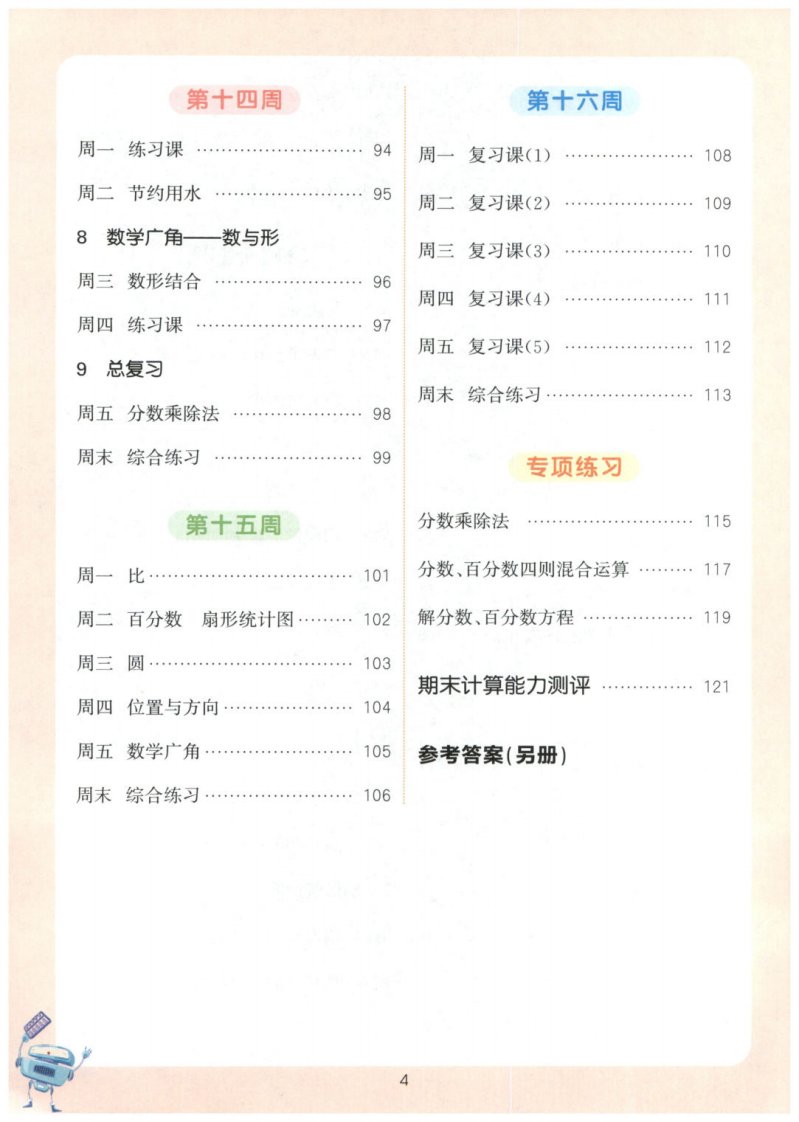 第十四周

周一 练习课 94

周二 节约用水 95

8 数学广角——数与形

周三 数形结合 96

周四 练习课 97

9 总复习

周五 分数乘除法 98

周末 综合练习 99

第十五周

周一 比 101

周二 百分数 扇形统计图 102

周三 圆 103

周四 位置与方向 104

周五 数学广角 105

周末 综合练习 106

第十六周

周一 复习课(1) 108

周二 复习课(2) 109

周三 复习课(3) 110

周四 复习课(4) 111

周五 复习课(5) 112

周末 综合练习 113

专项练习

分数乘除法 115

分数、百分数四则混合运算 117

解分数、百分数方程 119

期末计算能力测评 121

参考答案(另册)

4